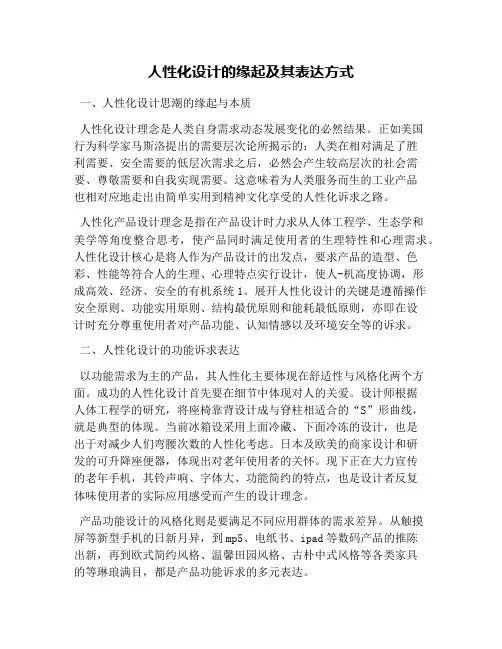 人性化设计的缘起及其表达方式

一、人性化设计思潮的缘起与本质

人性化设计理念是人类自身需求动态发展变化的必然结果。正如美国行为科学家马斯洛提出的需要层次论所揭示的：人类在相对满足了胜利需要、安全需要的低层次需求之后，必然会产生较高层次的社会需要、尊敬需要和自我实现需要。这意味着为人类服务而生的工业产品也相对应地走出由简单实用到精神文化享受的人性化诉求之路。

人性化产品设计理念是指在产品设计时力求从人体工程学、生态学和美学等角度整合思考，使产品同时满足使用者的生理特性和心理需求。人性化设计核心是将人作为产品设计的出发点，要求产品的造型、色彩、性能等符合人的生理、心理特点实行设计，使人-机高度协调，形成高效、经济、安全的有机系统 1。展开人性化设计的关键是遵循操作安全原则、功能实用原则、结构最优原则和能耗最低原则，亦即在设计时充分尊重使用者对产品功能、认知情感以及环境安全等的诉求。

二、人性化设计的功能诉求表达

以功能需求为主的产品，其人性化主要体现在舒适性与风格化两个方面。成功的人性化设计首先要在细节中体现对人的关爱。设计师根据人体工程学的研究，将座椅靠背设计成与脊柱相适合的“S”形曲线，就是典型的体现。当前冰箱设采用上面冷藏、下面冷冻的设计，也是出于对减少人们弯腰次数的人性化考虑。日本及欧美的商家设计和研发的可升降座便器，体现出对老年使用者的关怀。现下正在大力宣传的老年手机，其铃声响、字体大、功能简约的特点，也是设计者反复体味使用者的实际应用感受而产生的设计理念。

产品功能设计的风格化则是要满足不同应用群体的需求差异。从触摸屏等新型手机的日新月异，到 mp5、电纸书、ipad 等数码产品的推陈出新，再到欧式简约风格、温馨田园风格、古朴中式风格等各类家具的等琳琅满目，都是产品功能诉求的多元表达。